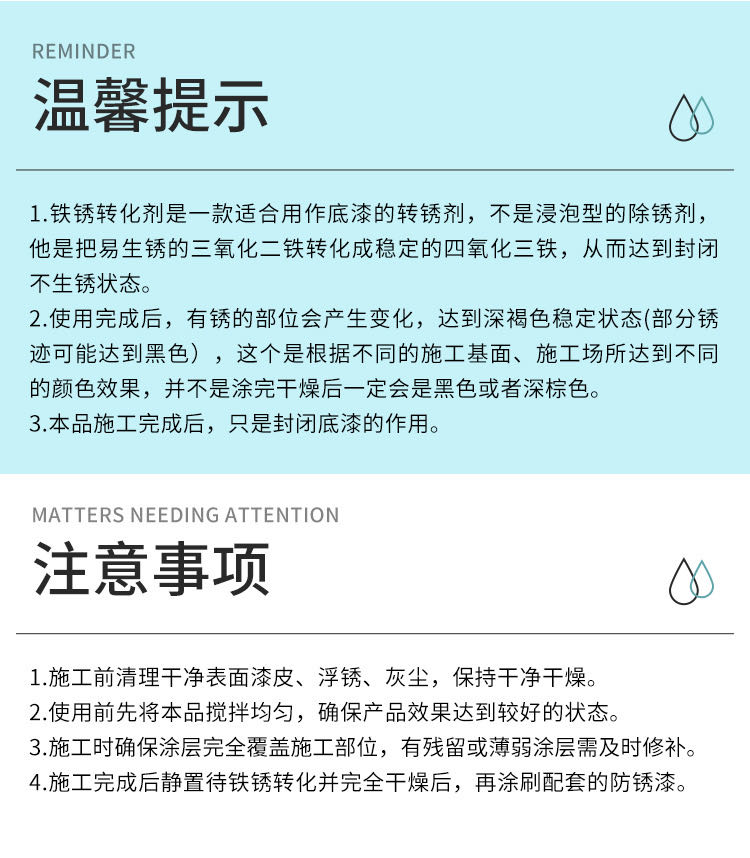 REMINDER
温馨提示

1.铁锈转化剂是一款适合用作底漆的转锈剂，不是浸泡型的除锈剂，他是把易生锈的三氧化二铁转化成稳定的四氧化三铁，从而达到封闭不生锈状态。
2.使用完成后，有锈的部位会产生变化，达到深褐色稳定状态(部分锈迹可能达到黑色），这个是根据不同的施工基面、施工场所达到不同的颜色效果，并不是涂完干燥后一定会是黑色或者深棕色。
3.本品施工完成后，只是封闭底漆的作用。

MATTERS NEEDING ATTENTION
注意事项

1.施工前清理干净表面漆皮、浮锈、灰尘，保持干净干燥。
2.使用前先将本品搅拌均匀，确保产品效果达到较好的状态。
3.施工时确保涂层完全覆盖施工部位，有残留或薄弱涂层需及时修补。
4.施工完成后静置待铁锈转化并完全干燥后，再涂刷配套的防锈漆。